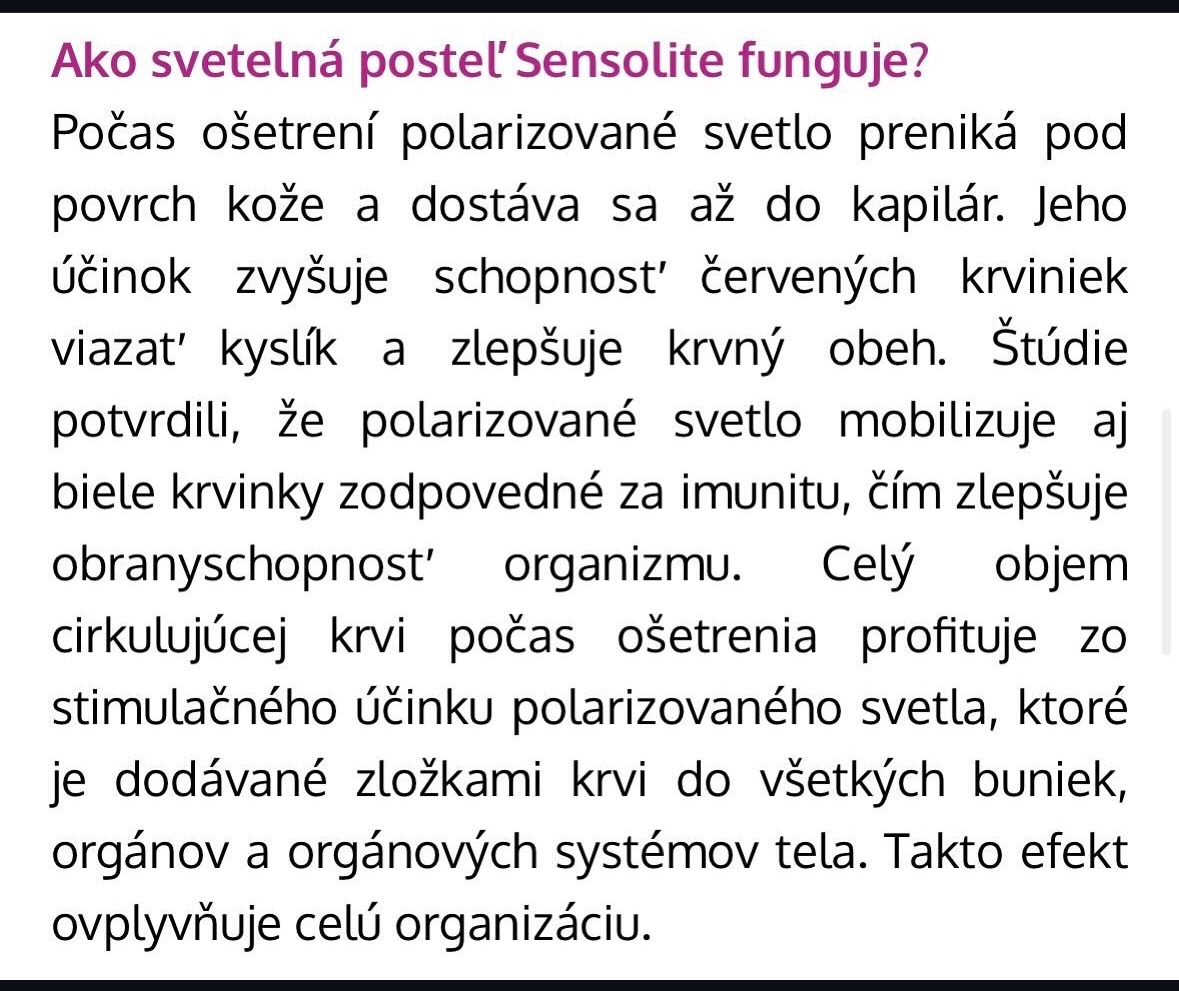 Ako svetelná posteľ Sensolite funguje?

Počas ošetrení polarizované svetlo preniká pod povrch kože a dostáva sa až do kapilár. Jeho účinok zvyšuje schopnosť červených krviniek viazať kyslík a zlepšuje krvný obeh. Štúdie potvrdili, že polarizované svetlo mobilizuje aj biele krvinky zodpovedné za imunitu, čím zlepšuje obranyschopnosť organizmu. Celý objem cirkulujúcej krvi počas ošetrenia profituje zo stimulačného účinku polarizovaného svetla, ktoré je dodávané zložkami krvi do všetkých buniek, orgánov a orgánových systémov tela. Takto efekt ovplyvňuje celú organizáciu.